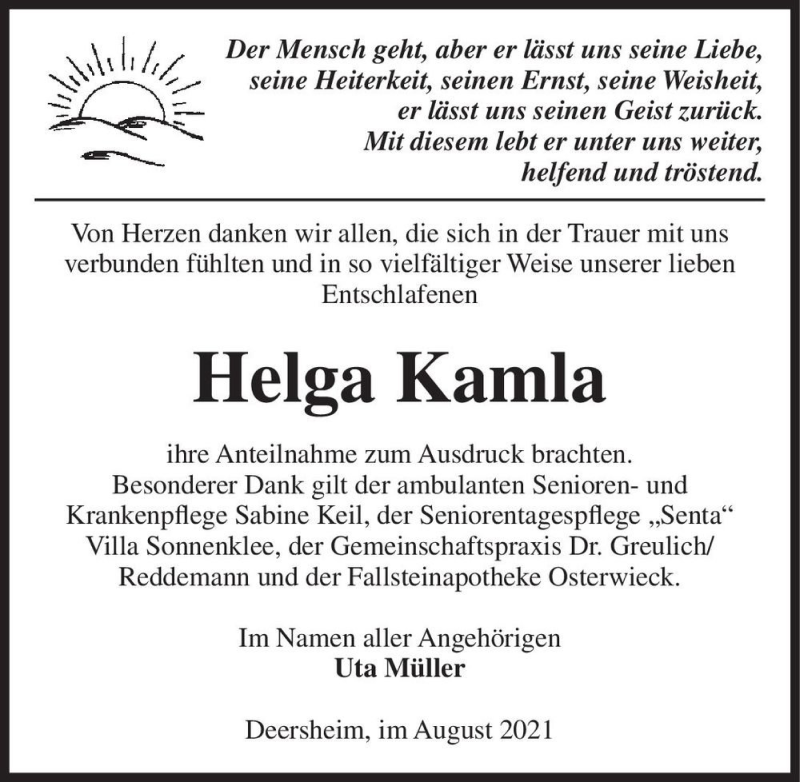 Der Mensch geht, aber er lässt uns seine Liebe, seine Heiterkeit, seinen Ernst, seine Weisheit, er lässt uns seinen Geist zurück. Mit diesem lebt er unter uns weiter, helfend und tröstend.

Von Herzen danken wir allen, die sich in der Trauer mit uns verbunden fühlten und in so vielfältiger Weise unserer lieben Entschlafenen

Helga Kamla

ihre Anteilnahme zum Ausdruck brachten. Besonderer Dank gilt der ambulanten Senioren- und Krankenpflege Sabine Keil, der Seniorentagespflege „Senta“ Villa Sonnenklee, der Gemeinschaftspraxis Dr. Greulich/ Reddemann und der Fallsteinapotheke Osterwieck.

Im Namen aller Angehörigen
Uta Müller

Deersheim, im August 2021